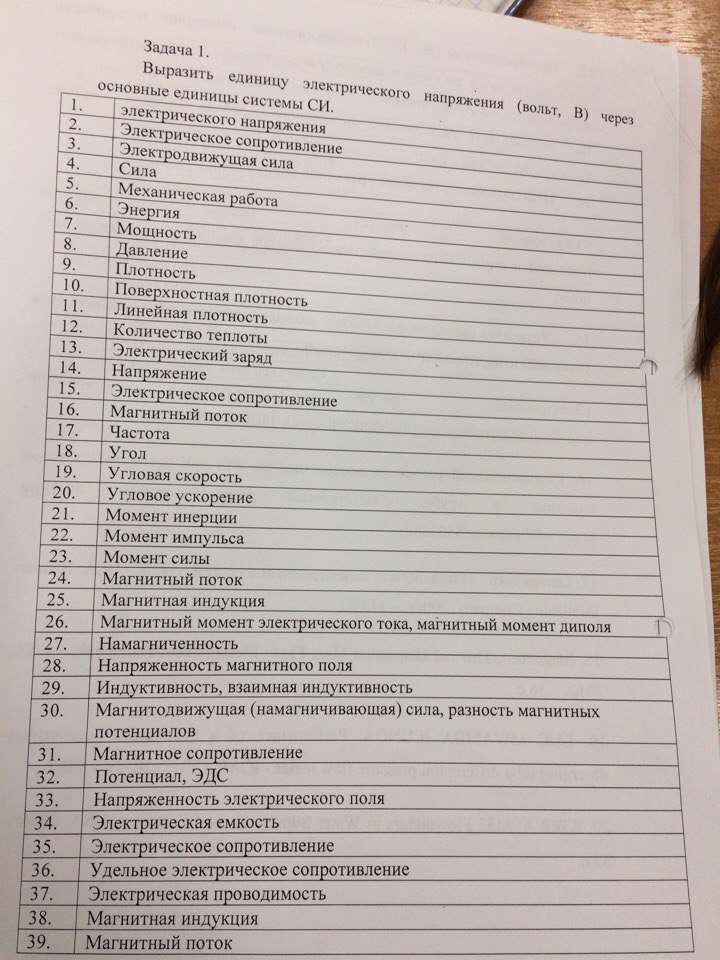 Задача 1.

Выразить единицу электрического напряжения (вольт, В) через основные единицы системы СИ.

| | |
|---|---|
| 1. | электрического напряжения |
| 2. | Электрическое сопротивление |
| 3. | Электродвижущая сила |
| 4. | Сила |
| 5. | Механическая работа |
| 6. | Энергия |
| 7. | Мощность |
| 8. | Давление |
| 9. | Плотность |
| 10. | Поверхностная плотность |
| 11. | Линейная плотность |
| 12. | Количество теплоты |
| 13. | Электрический заряд |
| 14. | Напряжение |
| 15. | Электрическое сопротивление |
| 16. | Магнитный поток |
| 17. | Частота |
| 18. | Угол |
| 19. | Угловая скорость |
| 20. | Угловое ускорение |
| 21. | Момент инерции |
| 22. | Момент импульса |
| 23. | Момент силы |
| 24. | Магнитный поток |
| 25. | Магнитная индукция |
| 26. | Магнитный момент электрического тока, магнитный момент диполя |
| 27. | Намагниченность |
| 28. | Напряженность магнитного поля |
| 29. | Индуктивность, взаимная индуктивность |
| 30. | Магнитодвижущая (намагничивающая) сила, разность магнитных потенциалов |
| 31. | Магнитное сопротивление |
| 32. | Потенциал, ЭДС |
| 33. | Напряженность электрического поля |
| 34. | Электрическая емкость |
| 35. | Электрическое сопротивление |
| 36. | Удельное электрическое сопротивление |
| 37. | Электрическая проводимость |
| 38. | Магнитная индукция |
| 39. | Магнитный поток |